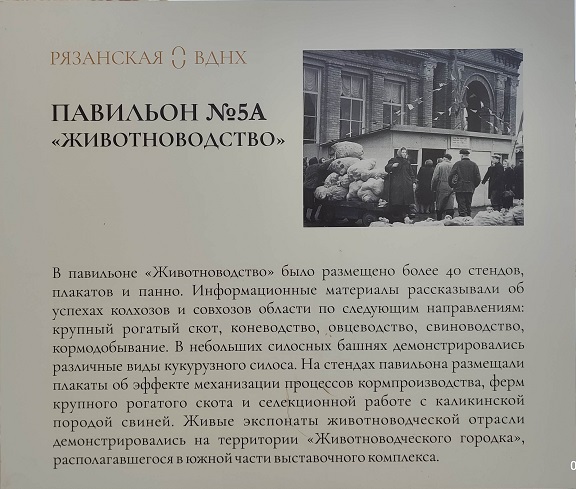 РЯЗАНСКАЯ ВДНХ

ПАВИЛЬОН №5А
«ЖИВОТНОВОДСТВО»

В павильоне «Животноводство» было размещено более 40 стендов, плакатов и панно. Информационные материалы рассказывали об успехах колхозов и совхозов области по следующим направлениям: крупный рогатый скот, коневодство, овцеводство, свиноводство, кормодобывание. В небольших силосных башнях демонстрировались различные виды кукурузного силоса. На стендах павильона размещали плакаты об эффекте механизации процессов кормпроизводства, ферм крупного рогатого скота и селекционной работе с каликинской породой свиней. Живые экспонаты животноводческой отрасли демонстрировались на территории «Животноводческого городка», располагавшегося в южной части выставочного комплекса.